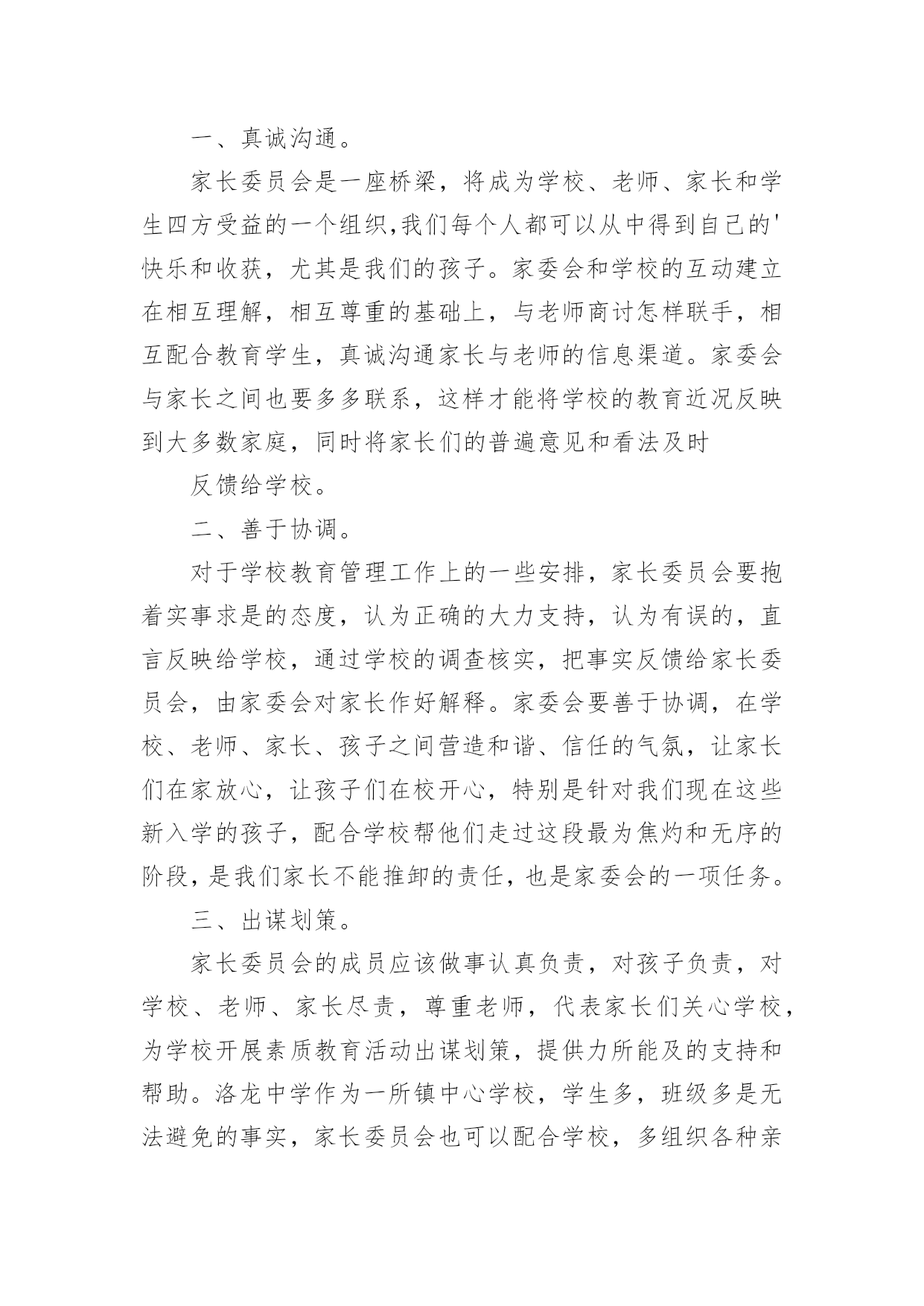 一、真诚沟通。

家长委员会是一座桥梁，将成为学校、老师、家长和学生四方受益的一个组织,我们每个人都可以从中得到自己的'快乐和收获，尤其是我们的孩子。家委会和学校的互动建立在相互理解，相互尊重的基础上，与老师商讨怎样联手，相互配合教育学生，真诚沟通家长与老师的信息渠道。家委会与家长之间也要多多联系，这样才能将学校的教育近况反映到大多数家庭，同时将家长们的普遍意见和看法及时

反馈给学校。

二、善于协调。

对于学校教育管理工作上的一些安排，家长委员会要抱着实事求是的态度，认为正确的大力支持，认为有误的，直言反映给学校，通过学校的调查核实，把事实反馈给家长委员会，由家委会对家长作好解释。家委会要善于协调，在学校、老师、家长、孩子之间营造和谐、信任的气氛，让家长们在家放心，让孩子们在校开心，特别是针对我们现在这些新入学的孩子，配合学校帮他们走过这段最为焦灼和无序的阶段，是我们家长不能推卸的责任，也是家委会的一项任务。

三、出谋划策。

家长委员会的成员应该做事认真负责，对孩子负责，对学校、老师、家长尽责，尊重老师，代表家长们关心学校，为学校开展素质教育活动出谋划策，提供力所能及的支持和帮助。洛龙中学作为一所镇中心学校，学生多，班级多是无法避免的事实，家长委员会也可以配合学校，多组织各种亲